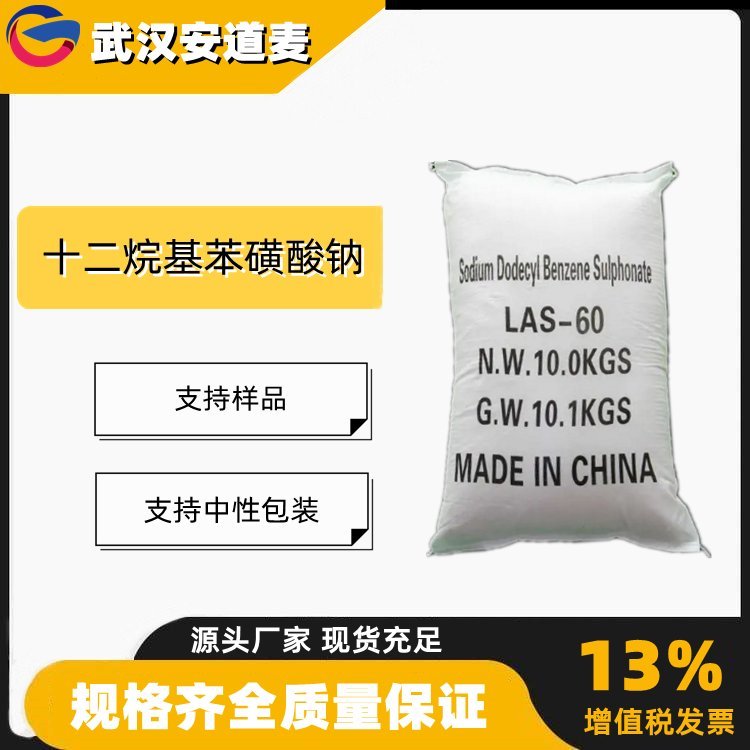 武汉安道麦

十二烷基苯磺酸钠

支持样品

支持中性包装

Sodium Dodecyl Benzene Sulphonate
LAS-60
N.W.10.0KGS
G.W.10.1KGS
MADE IN CHINA

源头厂家 现货充足

规格齐全质量保证

13%
增值税发票